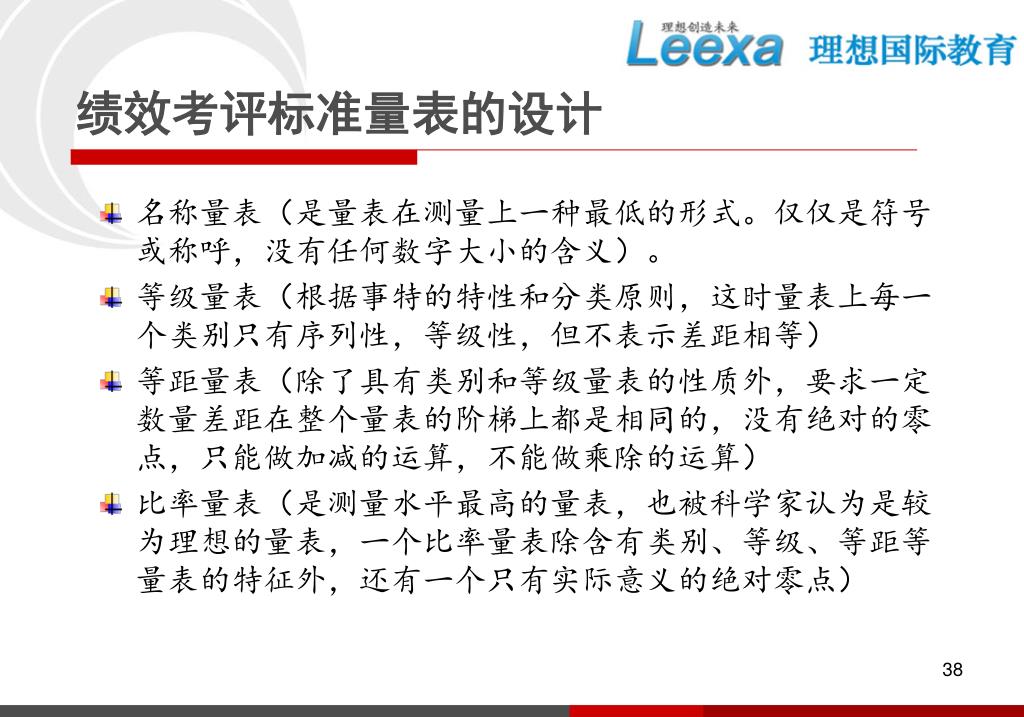 理想创造未来
Leexa 理想国际教育

绩效考评标准量表的设计

名称量表（是量表在测量上一种最低的形式。仅仅是符号或称呼，没有任何数字大小的含义）。

等级量表（根据事特的特性和分类原则，这时量表上每一个类别只有序列性，等级性，但不表示差距相等）

等距量表（除了具有类别和等级量表的性质外，要求一定数量差距在整个量表的阶梯上都是相同的，没有绝对的零点，只能做加减的运算，不能做乘除的运算）

比率量表（是测量水平最高的量表，也被科学家认为是较为理想的量表，一个比率量表除含有类别、等级、等距等量表的特征外，还有一个只有实际意义的绝对零点）

38